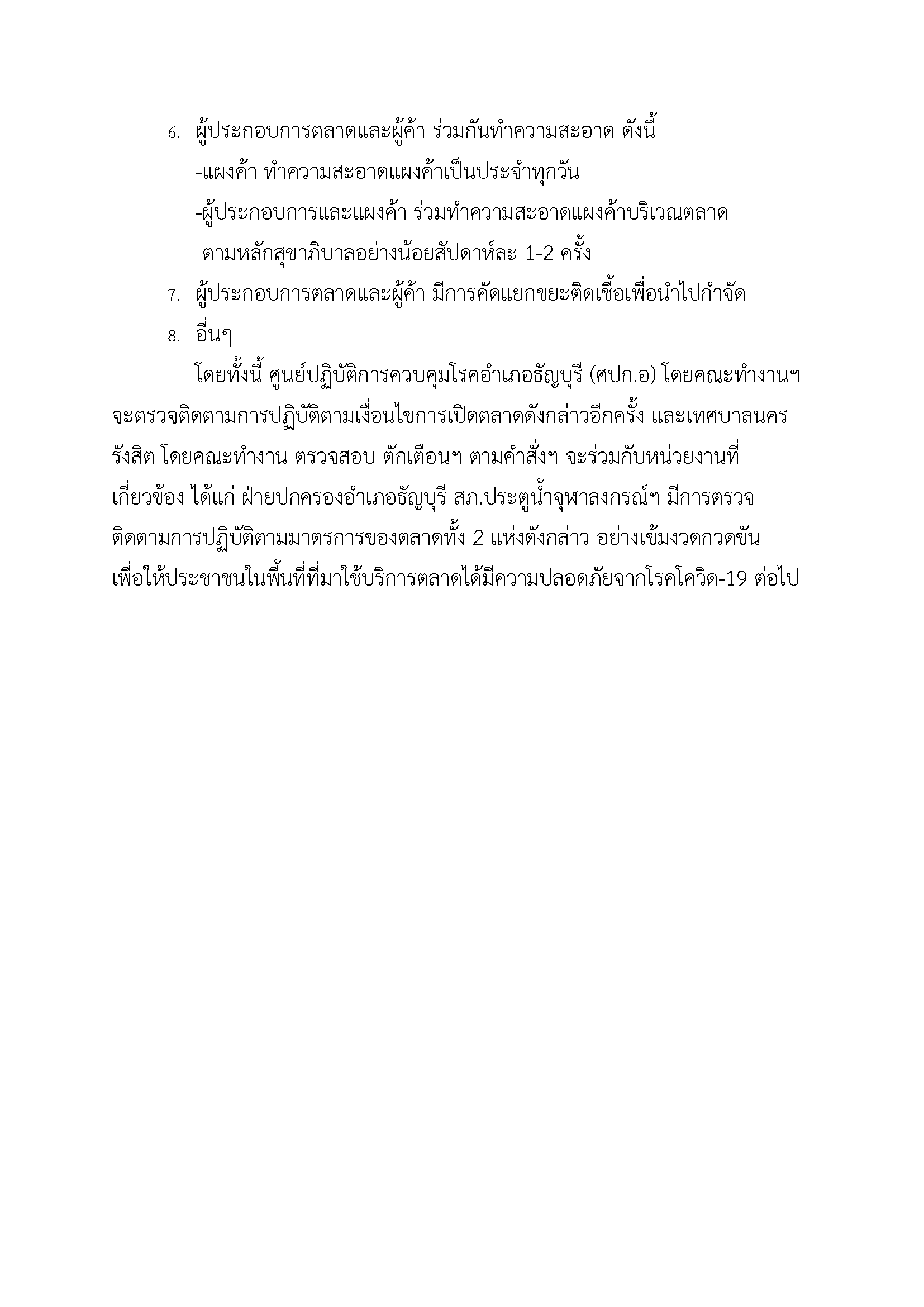 6. ผู้ประกอบการตลาดและผู้ค้า ร่วมกันทำความสะอาด ดังนี้

-แผงค้า ทำความสะอาดแผงค้าเป็นประจำทุกวัน

-ผู้ประกอบการและแผงค้า ร่วมทำความสะอาดแผงค้าบริเวณตลาด ตามหลักสุขาภิบาลอย่างน้อยสัปดาห์ละ 1-2 ครั้ง

7. ผู้ประกอบการตลาดและผู้ค้า มีการคัดแยกขยะติดเชื้อเพื่อนำไปกำจัด

8. อื่นๆ

โดยทั้งนี้ ศูนย์ปฏิบัติการควบคุมโรคอำเภอธัญบุรี (ศปก.อ) โดยคณะทำงานฯ จะตรวจติดตามการปฏิบัติตามเงื่อนไขการเปิดตลาดดังกล่าวอีกครั้ง และเทศบาลนครรังสิต โดยคณะทำงาน ตรวจสอบ ตักเตือนฯ ตามคำสั่งฯ จะร่วมกับหน่วยงานที่เกี่ยวข้อง ได้แก่ ฝ่ายปกครองอำเภอธัญบุรี สภ.ประตูน้ำจุฬาลงกรณ์ฯ มีการตรวจติดตามการปฏิบัติตามมาตรการของตลาดทั้ง 2 แห่งดังกล่าว อย่างเข้มงวดกวดขัน เพื่อให้ประชาชนในพื้นที่ที่มาใช้บริการตลาดได้มีความปลอดภัยจากโรคโควิด-19 ต่อไป